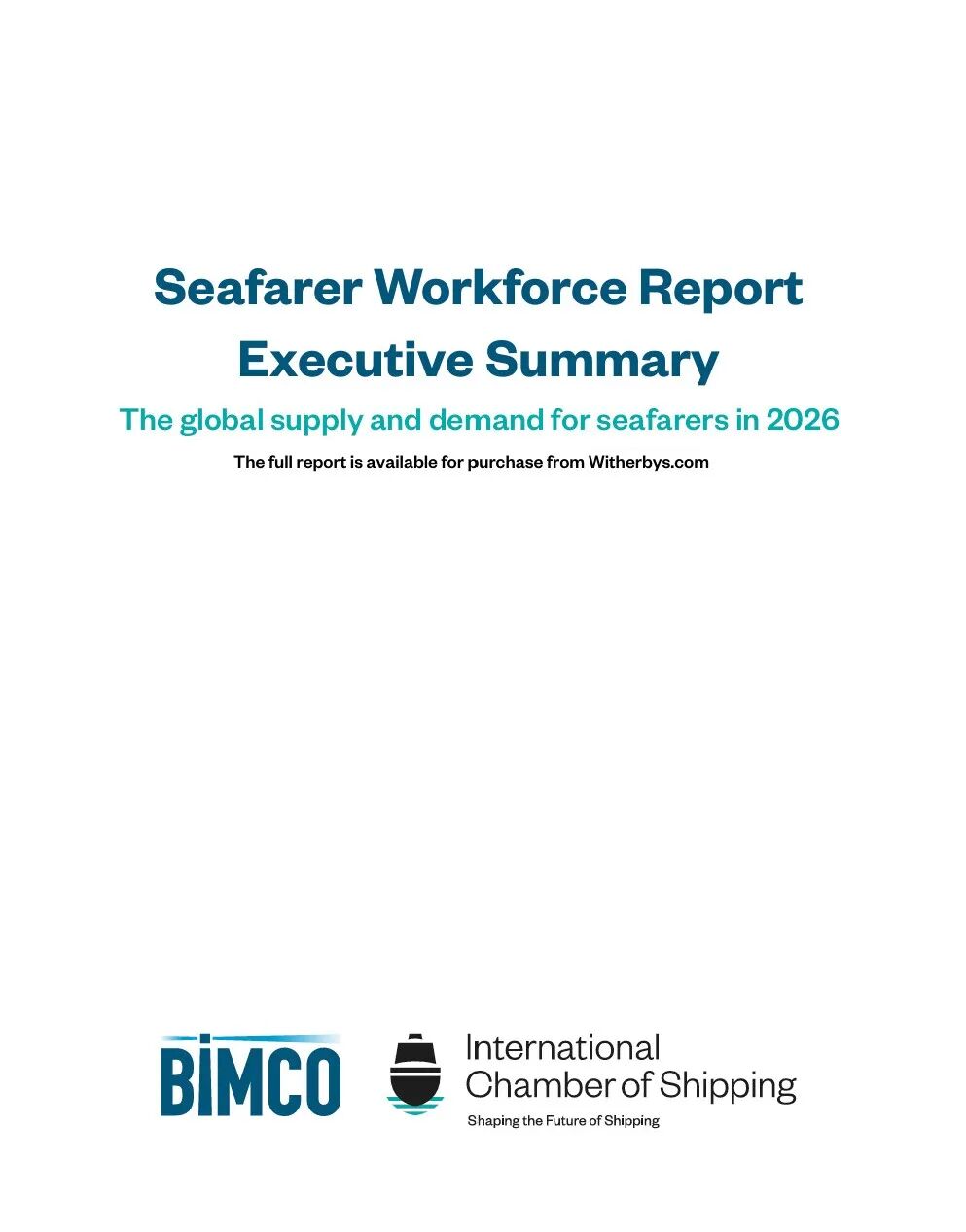 Seafarer Workforce Report
Executive Summary

The global supply and demand for seafarers in 2026

The full report is available for purchase from Witherbys.com

BIMCO

International
Chamber of Shipping
Shaping the Future of Shipping